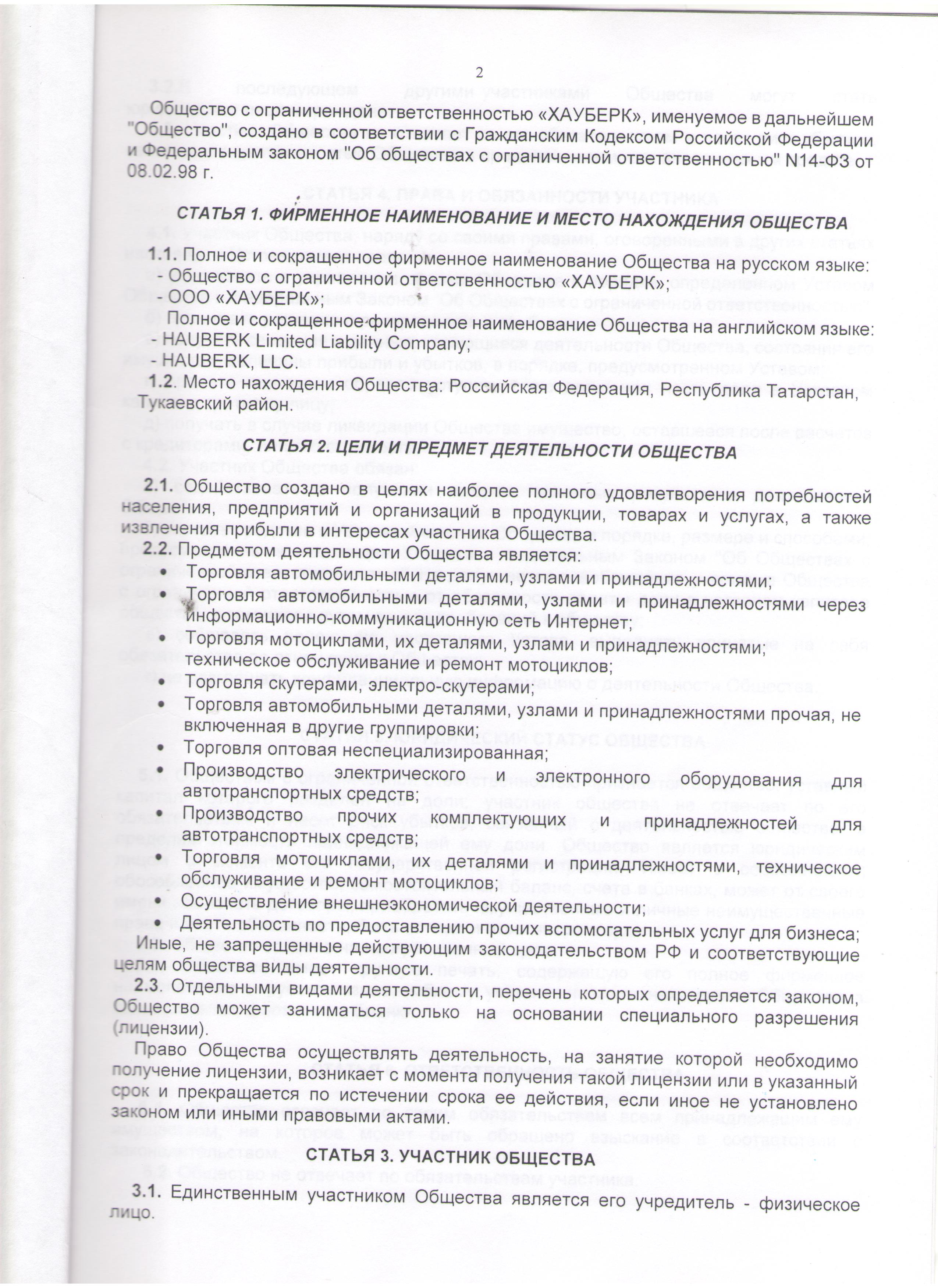 2

Общество с ограниченной ответственностью «ХАУБЕРК», именуемое в дальнейшем "Общество", создано в соответствии с Гражданским Кодексом Российской Федерации и Федеральным законом "Об обществах с ограниченной ответственностью" N14-ФЗ от 08.02.98 г.

СТАТЬЯ 1. ФИРМЕННОЕ НАИМЕНОВАНИЕ И МЕСТО НАХОЖДЕНИЯ ОБЩЕСТВА

1.1. Полное и сокращенное фирменное наименование Общества на русском языке:
- Общество с ограниченной ответственностью «ХАУБЕРК»;
- ООО «ХАУБЕРК»;
Полное и сокращенное фирменное наименование Общества на английском языке:
- HAUBERK Limited Liability Company;
- HAUBERK, LLC.
1.2. Место нахождения Общества: Российская Федерация, Республика Татарстан, Тукаевский район.

СТАТЬЯ 2. ЦЕЛИ И ПРЕДМЕТ ДЕЯТЕЛЬНОСТИ ОБЩЕСТВА

2.1. Общество создано в целях наиболее полного удовлетворения потребностей населения, предприятий и организаций в продукции, товарах и услугах, а также извлечения прибыли в интересах участника Общества.
2.2. Предметом деятельности Общества является:
• Торговля автомобильными деталями, узлами и принадлежностями;
• Торговля автомобильными деталями, узлами и принадлежностями через информационно-коммуникационную сеть Интернет;
• Торговля мотоциклами, их деталями, узлами и принадлежностями; техническое обслуживание и ремонт мотоциклов;
• Торговля скутерами, электро-скутерами;
• Торговля автомобильными деталями, узлами и принадлежностями прочая, не включенная в другие группировки;
• Торговля оптовая неспециализированная;
• Производство электрического и электронного оборудования для автотранспортных средств;
• Производство прочих комплектующих и принадлежностей для автотранспортных средств;
• Торговля мотоциклами, их деталями и принадлежностями, техническое обслуживание и ремонт мотоциклов;
• Осуществление внешнеэкономической деятельности;
• Деятельность по предоставлению прочих вспомогательных услуг для бизнеса;
Иные, не запрещенные действующим законодательством РФ и соответствующие целям общества виды деятельности.
2.3. Отдельными видами деятельности, перечень которых определяется законом, Общество может заниматься только на основании специального разрешения (лицензии).
Право Общества осуществлять деятельность, на занятие которой необходимо получение лицензии, возникает с момента получения такой лицензии или в указанный срок и прекращается по истечении срока ее действия, если иное не установлено законом или иными правовыми актами.

СТАТЬЯ 3. УЧАСТНИК ОБЩЕСТВА

3.1. Единственным участником Общества является его учредитель - физическое лицо.